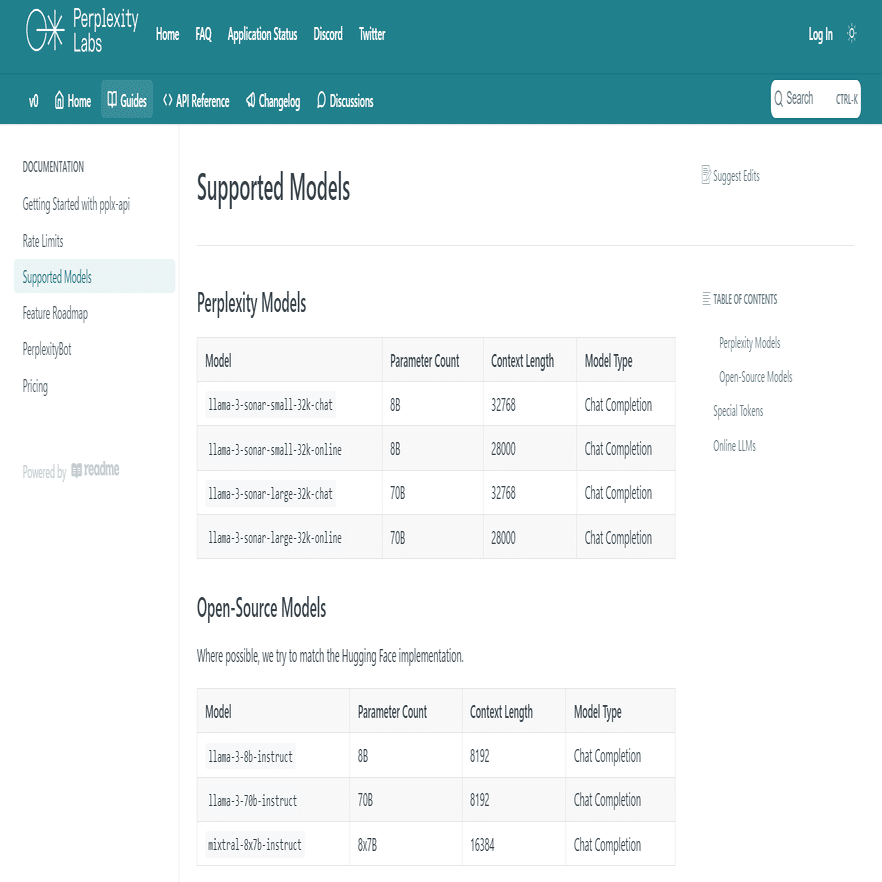 Perplexity Labs Home FAQ Application Status Discord Twitter Log In

v0 Home Guides API Reference Changelog Discussions Search CTRL-K

DOCUMENTATION

Getting Started with pplx-api

Rate Limits

Supported Models

Feature Roadmap

PerplexityBot

Pricing

Powered by readme

Supported Models

Suggest Edits

Perplexity Models

| Model | Parameter Count | Context Length | Model Type |
|---|---|---|---|
| llama-3-sonar-small-32k-chat | 8B | 32768 | Chat Completion |
| llama-3-sonar-small-32k-online | 8B | 28000 | Chat Completion |
| llama-3-sonar-large-32k-chat | 70B | 32768 | Chat Completion |
| llama-3-sonar-large-32k-online | 70B | 28000 | Chat Completion |

Open-Source Models

Where possible, we try to match the Hugging Face implementation.

| Model | Parameter Count | Context Length | Model Type |
|---|---|---|---|
| llama-3-8b-instruct | 8B | 8192 | Chat Completion |
| llama-3-70b-instruct | 70B | 8192 | Chat Completion |
| mixtral-8x7b-instruct | 8x7B | 16384 | Chat Completion |

TABLE OF CONTENTS

Perplexity Models

Open-Source Models

Special Tokens

Online LLMs